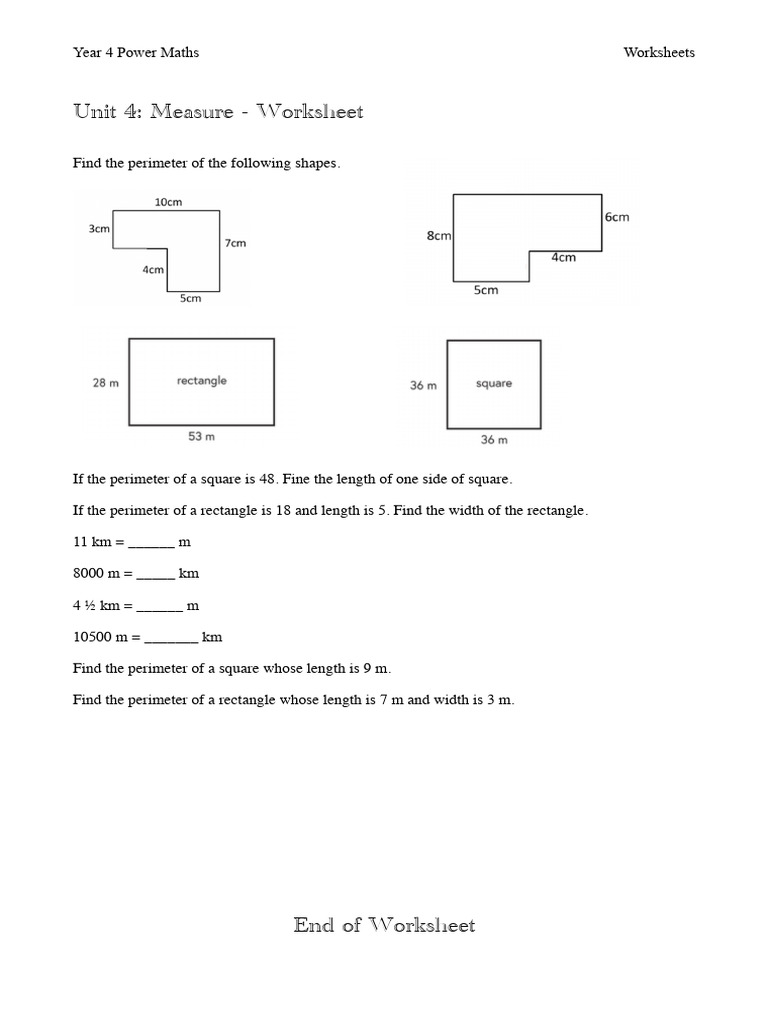 Year 4 Power Maths

Worksheets

Unit 4: Measure - Worksheet

Find the perimeter of the following shapes.

10cm
3cm
7cm
4cm
5cm

8cm
6cm
4cm
5cm

28 m
rectangle
53 m

36 m
square
36 m

If the perimeter of a square is 48. Fine the length of one side of square.

If the perimeter of a rectangle is 18 and length is 5. Find the width of the rectangle.

11 km = ______ m

8000 m = _____ km

4 ½ km = ______ m

10500 m = _______ km

Find the perimeter of a square whose length is 9 m.

Find the perimeter of a rectangle whose length is 7 m and width is 3 m.

End of Worksheet